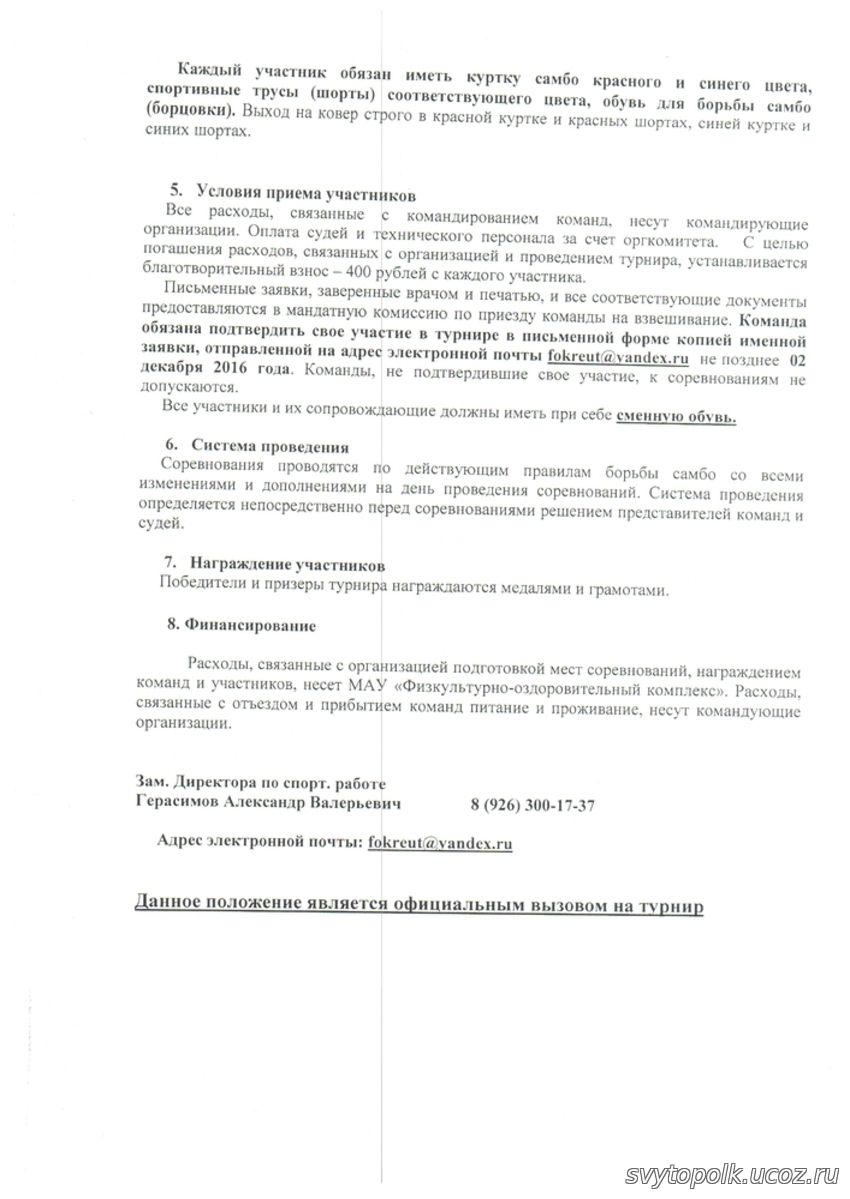 Каждый участник обязан иметь куртку самбо красного и синего цвета, спортивные трусы (шорты) соответствующего цвета, обувь для борьбы самбо (борцовки). Выход на ковер строго в красной куртке и красных шортах, синей куртке и синих шортах.

5. Условия приема участников
Все расходы, связанные с командированием команд, несут командирующие организации. Оплата судей и технического персонала за счет оргкомитета. С целью погашения расходов, связанных с организацией и проведением турнира, устанавливается благотворительный взнос – 400 рублей с каждого участника.
Письменные заявки, заверенные врачом и печатью, и все соответствующие документы предоставляются в мандатную комиссию по приезду команды на взвешивание. Команда обязана подтвердить свое участие в турнире в письменной форме копией именной заявки, отправленной на адрес электронной почты fokreut@yandex.ru не позднее 02 декабря 2016 года. Команды, не подтвердившие свое участие, к соревнованиям не допускаются.
Все участники и их сопровождающие должны иметь при себе сменную обувь.

6. Система проведения
Соревнования проводятся по действующим правилам борьбы самбо со всеми изменениями и дополнениями на день проведения соревнований. Система проведения определяется непосредственно перед соревнованиями решением представителей команд и судей.

7. Награждение участников
Победители и призеры турнира награждаются медалями и грамотами.

8. Финансирование

Расходы, связанные с организацией подготовкой мест соревнований, награждением команд и участников, несет МАУ «Физкультурно-оздоровительный комплекс». Расходы, связанные с отъездом и прибытием команд питание и проживание, несут командующие организации.

Зам. Директора по спорт. работе
Герасимов Александр Валерьевич 8 (926) 300-17-37

Адрес электронной почты: fokreut@yandex.ru

Данное положение является официальным вызовом на турнир

svytopolk.ucoz.ru